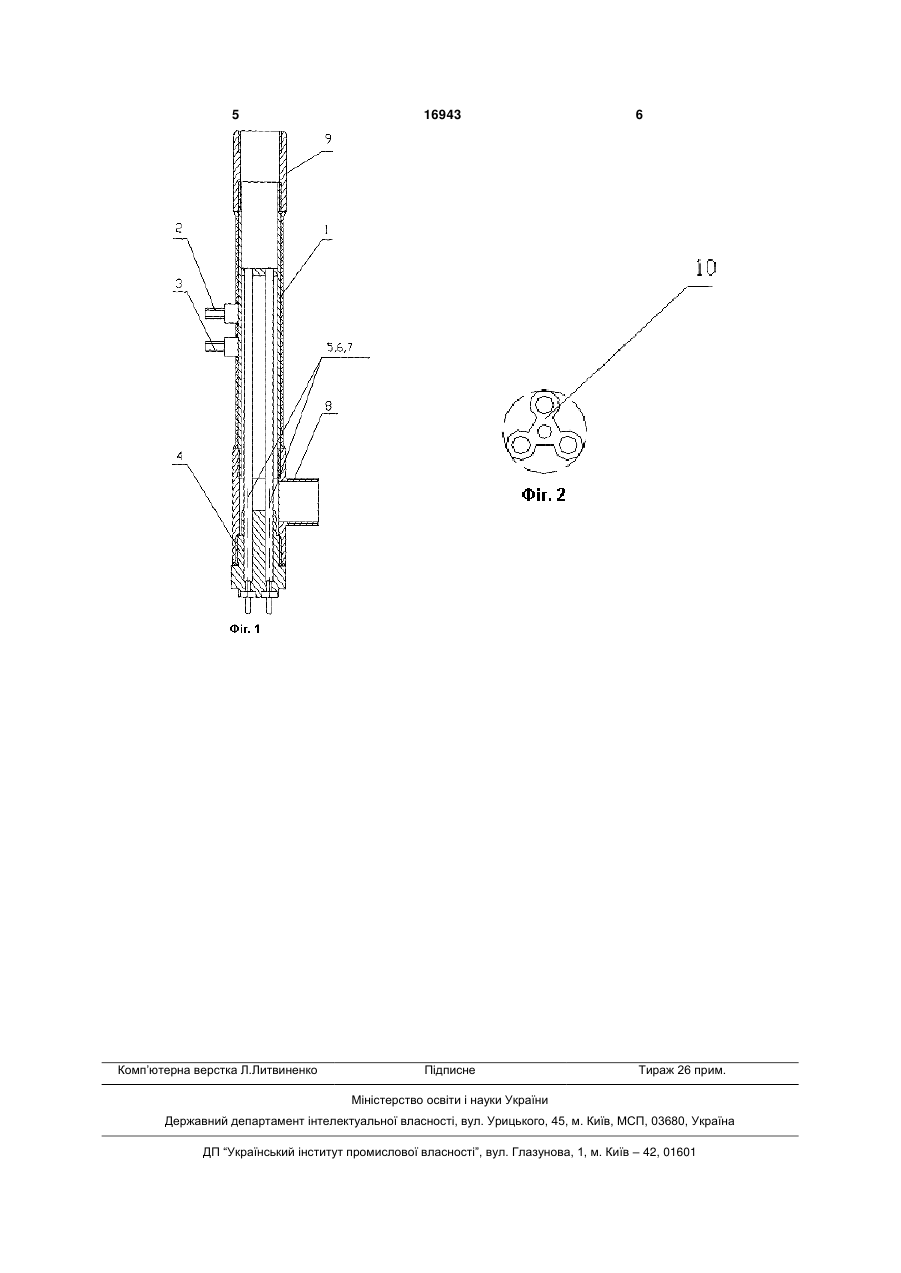 5 16943 6

9

2

1

3

5,6,7

8

4

Фіг. 1

10

Фіг. 2

Комп'ютерна верстка Л.Литвиненко Підписне Тираж 26 прим.

Міністерство освіти і науки України

Державний департамент інтелектуальної власності, вул. Урицького, 45, м. Київ, МСП, 03680, Україна

ДП "Український інститут промислової власності", вул. Глазунова, 1, м. Київ – 42, 01601